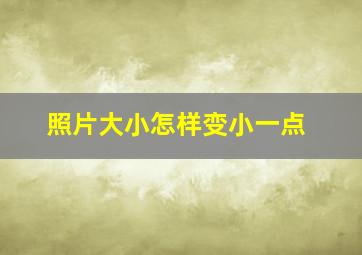 照片大小怎样变小一点